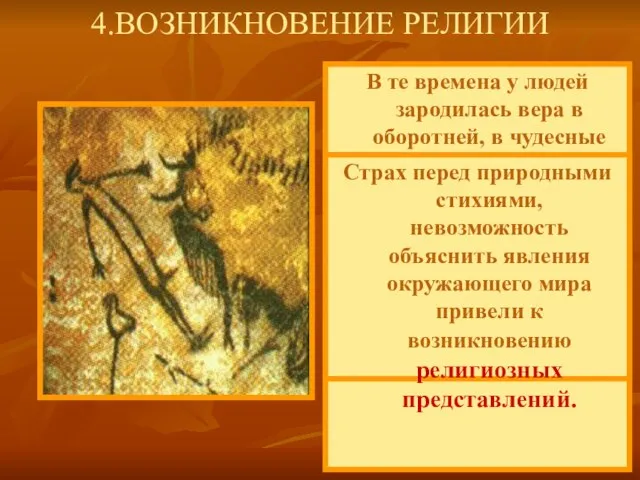 4.ВОЗНИКНОВЕНИЕ РЕЛИГИИ

В те времена у людей зародилась вера в оборотней, в чудесные

Страх перед природными стихиями, невозможность объяснить явления окружающего мира привели к возникновению религиозных представлений.